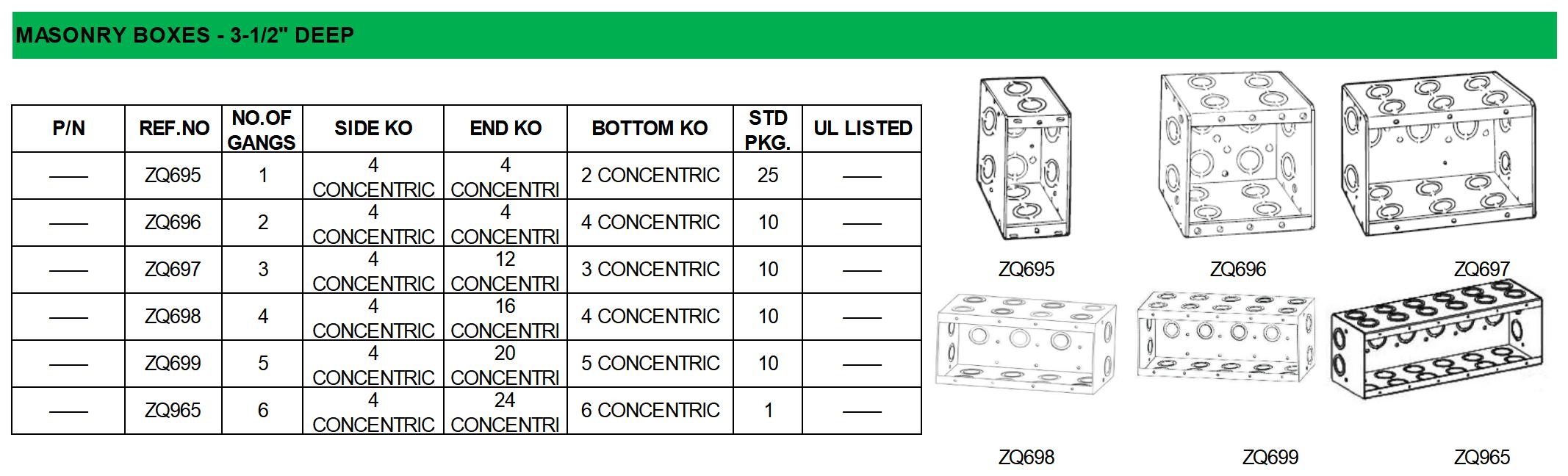 MASONRY BOXES - 3-1/2" DEEP

| P/N | REF.NO | NO.OF GANGS | SIDE KO | END KO | BOTTOM KO | STD PKG. | UL LISTED |
|---|---|---|---|---|---|---|---|
| —— | ZQ695 | 1 | 4 CONCENTRIC | 4 CONCENTRI | 2 CONCENTRIC | 25 | —— |
| —— | ZQ696 | 2 | 4 CONCENTRIC | 4 CONCENTRI | 4 CONCENTRIC | 10 | —— |
| —— | ZQ697 | 3 | 4 CONCENTRIC | 12 CONCENTRI | 3 CONCENTRIC | 10 | —— |
| —— | ZQ698 | 4 | 4 CONCENTRIC | 16 CONCENTRI | 4 CONCENTRIC | 10 | —— |
| —— | ZQ699 | 5 | 4 CONCENTRIC | 20 CONCENTRI | 5 CONCENTRIC | 10 | —— |
| —— | ZQ965 | 6 | 4 CONCENTRIC | 24 CONCENTRI | 6 CONCENTRIC | 1 | —— |

ZQ695
ZQ696
ZQ697
ZQ698
ZQ699
ZQ965